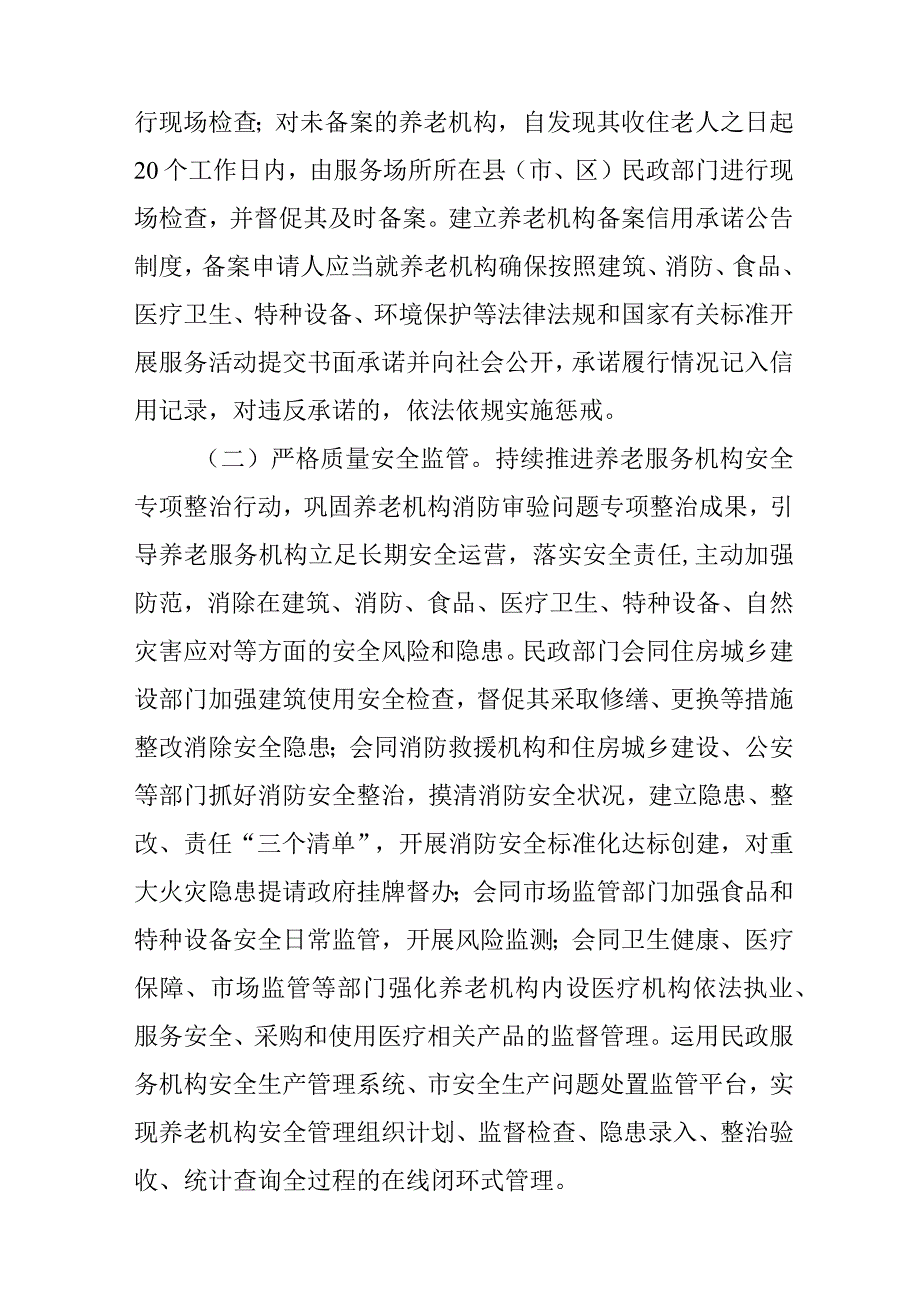 行现场检查；对未备案的养老机构，自发现其收住老人之日起20个工作日内，由服务场所所在县（市、区）民政部门进行现场检查，并督促其及时备案。建立养老机构备案信用承诺公告制度，备案申请人应当就养老机构确保按照建筑、消防、食品、医疗卫生、特种设备、环境保护等法律法规和国家有关标准开展服务活动提交书面承诺并向社会公开，承诺履行情况记入信用记录，对违反承诺的，依法依规实施惩戒。

（二）严格质量安全监管。持续推进养老服务机构安全专项整治行动，巩固养老机构消防审验问题专项整治成果，引导养老服务机构立足长期安全运营，落实安全责任，主动加强防范，消除在建筑、消防、食品、医疗卫生、特种设备、自然灾害应对等方面的安全风险和隐患。民政部门会同住房城乡建设部门加强建筑使用安全检查，督促其采取修缮、更换等措施整改消除安全隐患；会同消防救援机构和住房城乡建设、公安等部门抓好消防安全整治，摸清消防安全状况，建立隐患、整改、责任“三个清单”，开展消防安全标准化达标创建，对重大火灾隐患提请政府挂牌督办；会同市场监管部门加强食品和特种设备安全日常监管，开展风险监测；会同卫生健康、医疗保障、市场监管等部门强化养老机构内设医疗机构依法执业、服务安全、采购和使用医疗相关产品的监督管理。运用民政服务机构安全生产管理系统、市安全生产问题处置监管平台，实现养老机构安全管理组织计划、监督检查、隐患录入、整治验收、统计查询全过程的在线闭环式管理。